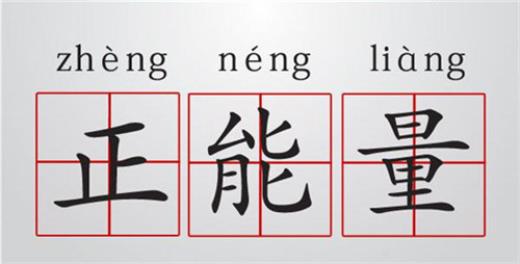 zhèng néng liàng

正 能 量